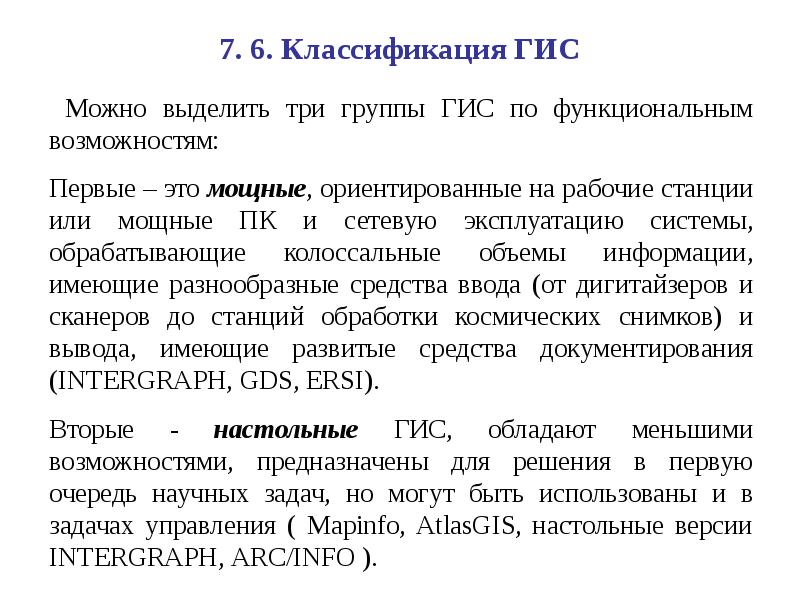 7. 6. Классификация ГИС

Можно выделить три группы ГИС по функциональным возможностям:

Первые – это мощные, ориентированные на рабочие станции или мощные ПК и сетевую эксплуатацию системы, обрабатывающие колоссальные объемы информации, имеющие разнообразные средства ввода (от дигитайзеров и сканеров до станций обработки космических снимков) и вывода, имеющие развитые средства документирования (INTERGRAPH, GDS, ERSI).

Вторые - настольные ГИС, обладают меньшими возможностями, предназначены для решения в первую очередь научных задач, но могут быть использованы и в задачах управления ( Mapinfo, AtlasGIS, настольные версии INTERGRAPH, ARC/INFO ).